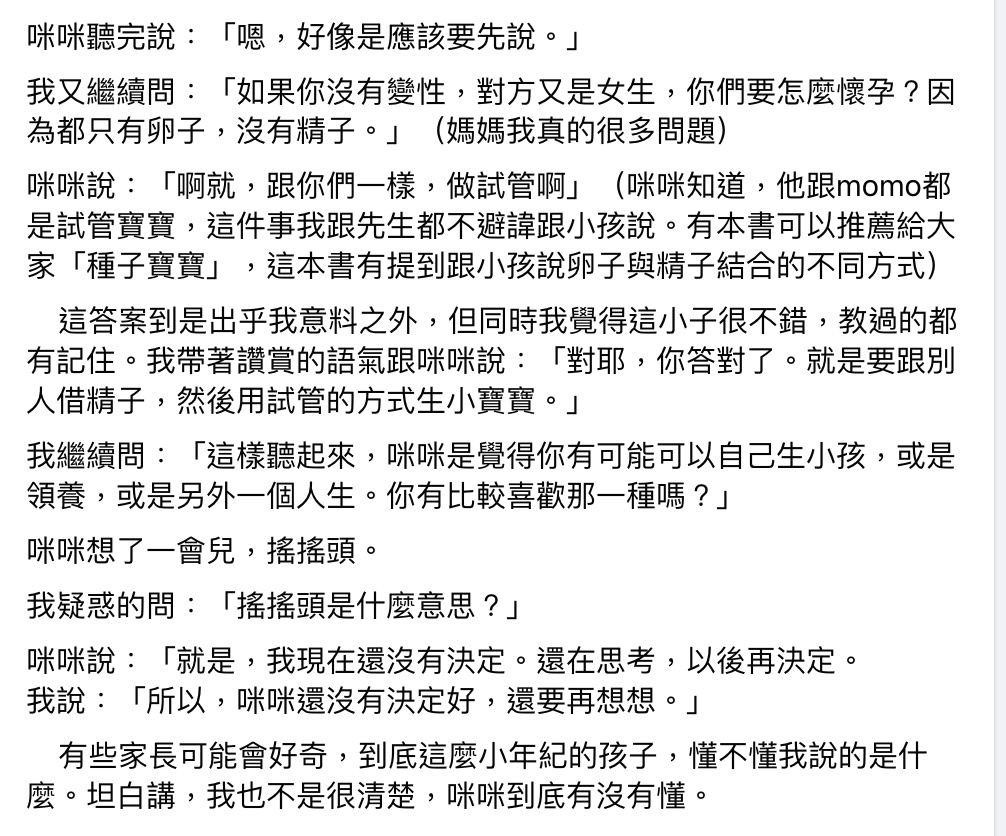 咪咪聽完說：「嗯，好像是應該要先說。」

我又繼續問：「如果你沒有變性，對方又是女生，你們要怎麼懷孕？因為都只有卵子，沒有精子。」（媽媽我真的很多問題）

咪咪說：「啊就，跟你們一樣，做試管啊」（咪咪知道，他跟momo都是試管寶寶，這件事我跟先生都不避諱跟小孩說。有本書可以推薦給大家「種子寶寶」，這本書有提到跟小孩說卵子與精子結合的不同方式）

這答案到是出乎我意料之外，但同時我覺得這小子很不錯，教過的都有記住。我帶著讚賞的語氣跟咪咪說：「對耶，你答對了。就是要跟別人借精子，然後用試管的方式生小寶寶。」

我繼續問：「這樣聽起來，咪咪是覺得你有可能可以自己生小孩，或是領養，或是另外一個人生。你有比較喜歡那一種嗎？」

咪咪想了一會兒，搖搖頭。

我疑惑的問：「搖搖頭是什麼意思？」

咪咪說：「就是，我現在還沒有決定。還在思考，以後再決定。
我說：「所以，咪咪還沒有決定好，還要再想想。」

有些家長可能會好奇，到底這麼小年紀的孩子，懂不懂我說的是什麼。坦白講，我也不是很清楚，咪咪到底有沒有懂。